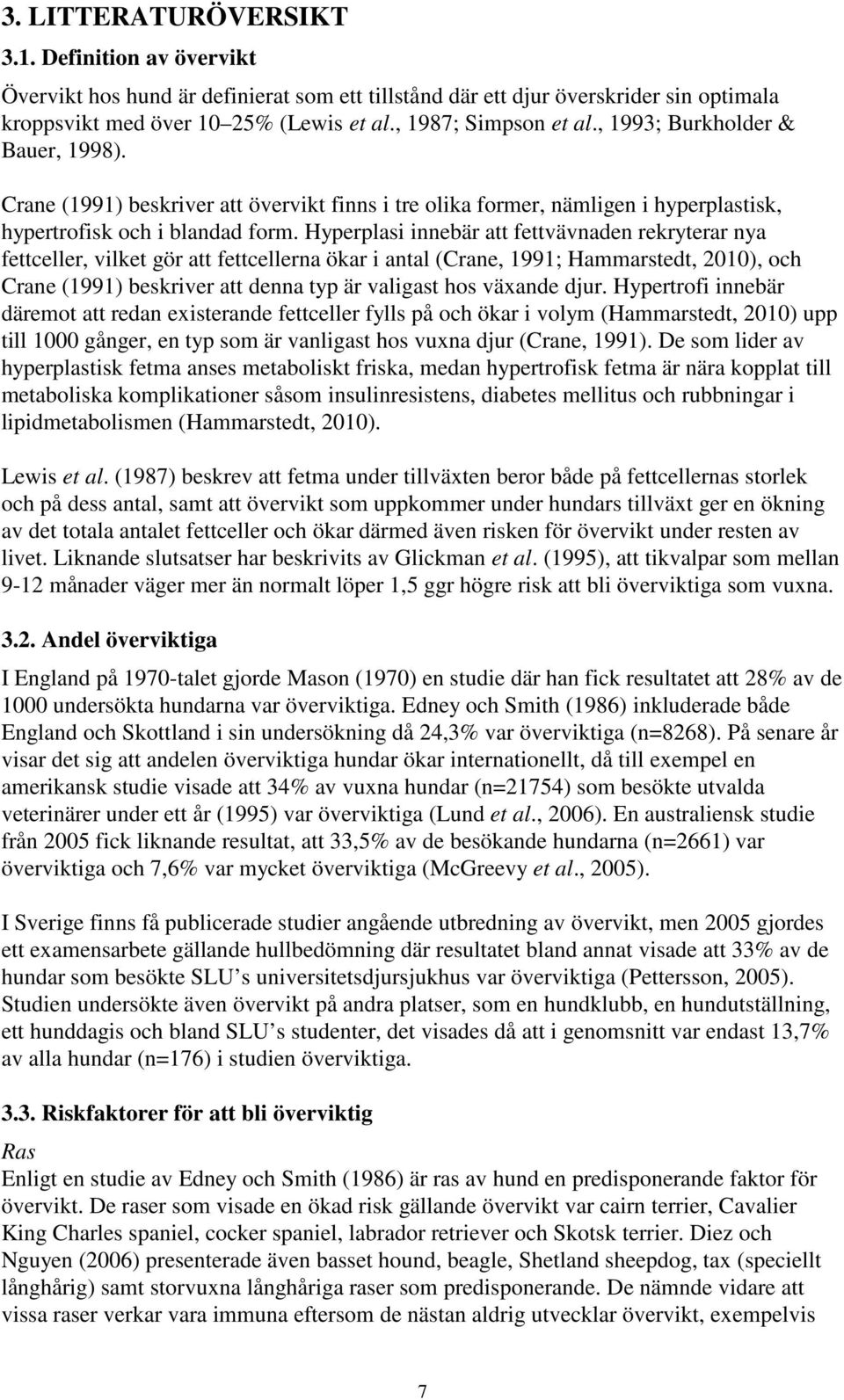 3. LITTERATURÖVERSIKT

3.1. Definition av övervikt

Övervikt hos hund är definierat som ett tillstånd där ett djur överskrider sin optimala kroppsvikt med över 10–25% (Lewis et al., 1987; Simpson et al., 1993; Burkholder & Bauer, 1998).

Crane (1991) beskriver att övervikt finns i tre olika former, nämligen i hyperplastisk, hypertrofisk och i blandad form. Hyperplasi innebär att fettvävnaden rekryterar nya fettceller, vilket gör att fettcellerna ökar i antal (Crane, 1991; Hammarstedt, 2010), och Crane (1991) beskriver att denna typ är valigast hos växande djur. Hypertrofi innebär däremot att redan existerande fettceller fylls på och ökar i volym (Hammarstedt, 2010) upp till 1000 gånger, en typ som är vanligast hos vuxna djur (Crane, 1991). De som lider av hyperplastisk fetma anses metaboliskt friska, medan hypertrofisk fetma är nära kopplat till metaboliska komplikationer såsom insulinresistens, diabetes mellitus och rubbningar i lipidmetabolismen (Hammarstedt, 2010).

Lewis et al. (1987) beskrev att fetma under tillväxten beror både på fettcellernas storlek och på dess antal, samt att övervikt som uppkommer under hundars tillväxt ger en ökning av det totala antalet fettceller och ökar därmed även risken för övervikt under resten av livet. Liknande slutsatser har beskrivits av Glickman et al. (1995), att tikvalpar som mellan 9-12 månader väger mer än normalt löper 1,5 ggr högre risk att bli överviktiga som vuxna.

3.2. Andel överviktiga

I England på 1970-talet gjorde Mason (1970) en studie där han fick resultatet att 28% av de 1000 undersökta hundarna var överviktiga. Edney och Smith (1986) inkluderade både England och Skottland i sin undersökning då 24,3% var överviktiga (n=8268). På senare år visar det sig att andelen överviktiga hundar ökar internationellt, då till exempel en amerikansk studie visade att 34% av vuxna hundar (n=21754) som besökte utvalda veterinärer under ett år (1995) var överviktiga (Lund et al., 2006). En australiensk studie från 2005 fick liknande resultat, att 33,5% av de besökande hundarna (n=2661) var överviktiga och 7,6% var mycket överviktiga (McGreevy et al., 2005).

I Sverige finns få publicerade studier angående utbredning av övervikt, men 2005 gjordes ett examensarbete gällande hullbedömning där resultatet bland annat visade att 33% av de hundar som besökte SLU’s universitetsdjursjukhus var överviktiga (Pettersson, 2005). Studien undersökte även övervikt på andra platser, som en hundklubb, en hundutställning, ett hunddagis och bland SLU’s studenter, det visades då att i genomsnitt var endast 13,7% av alla hundar (n=176) i studien överviktiga.

3.3. Riskfaktorer för att bli överviktig

Ras

Enligt en studie av Edney och Smith (1986) är ras av hund en predisponerande faktor för övervikt. De raser som visade en ökad risk gällande övervikt var cairn terrier, Cavalier King Charles spaniel, cocker spaniel, labrador retriever och Skotsk terrier. Diez och Nguyen (2006) presenterade även basset hound, beagle, Shetland sheepdog, tax (speciellt långhårig) samt storvuxna långhåriga raser som predisponerande. De nämnde vidare att vissa raser verkar vara immuna eftersom de nästan aldrig utvecklar övervikt, exempelvis

7